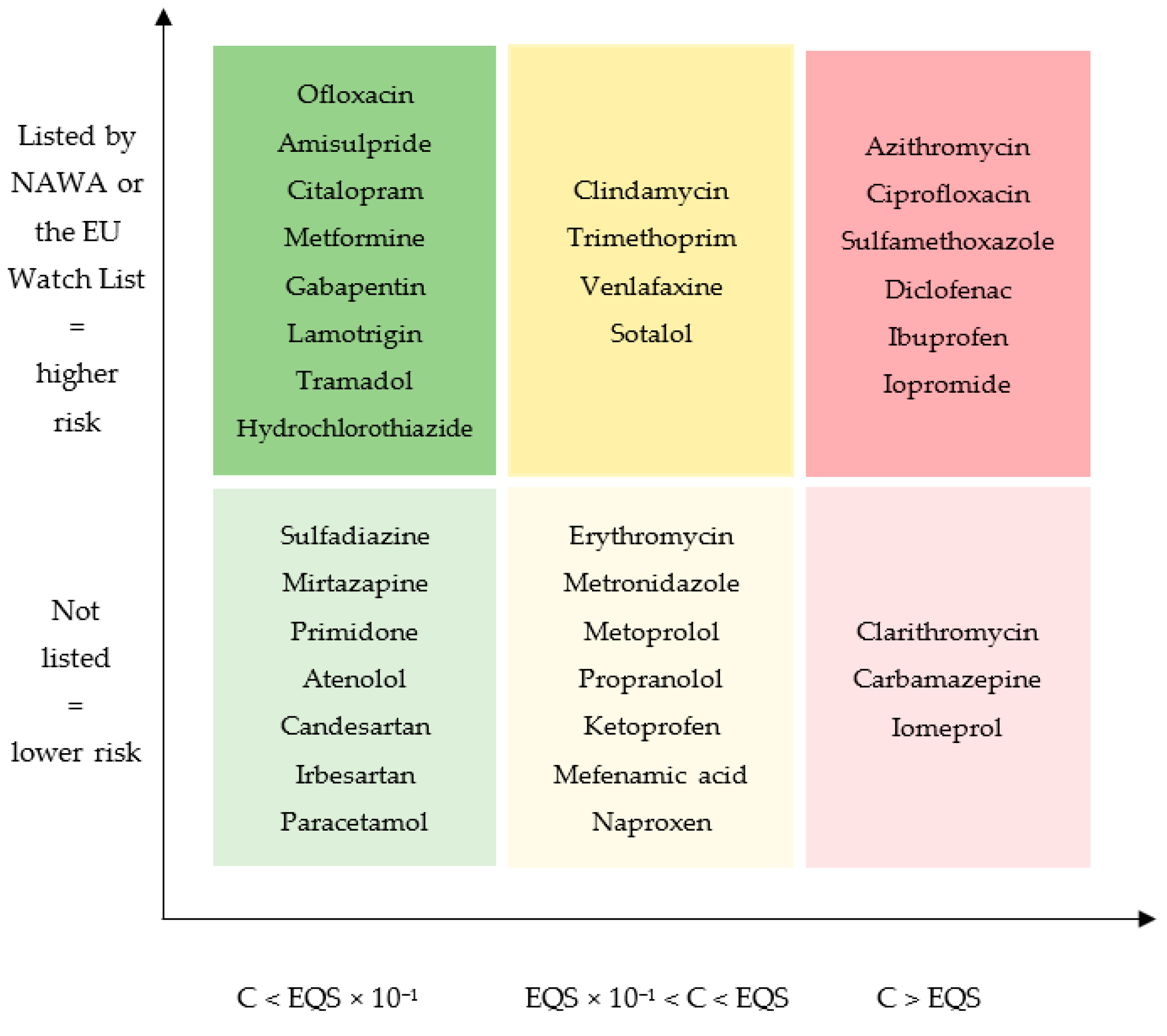 Listed by NAWA or the EU Watch List = higher risk

Ofloxacin
Amisulpride
Citalopram
Metformine
Gabapentin
Lamotrigin
Tramadol
Hydrochlorothiazide

Clindamycin
Trimethoprim
Venlafaxine
Sotalol

Azithromycin
Ciprofloxacin
Sulfamethoxazole
Diclofenac
Ibuprofen
Iopromide

Not listed = lower risk

Sulfadiazine
Mirtazapine
Primidone
Atenolol
Candesartan
Irbesartan
Paracetamol

Erythromycin
Metronidazole
Metoprolol
Propranolol
Ketoprofen
Mefenamic acid
Naproxen

Clarithromycin
Carbamazepine
Iomeprol

$C < EQS \times 10^{-1}$

$EQS \times 10^{-1} < C < EQS$

$C > EQS$